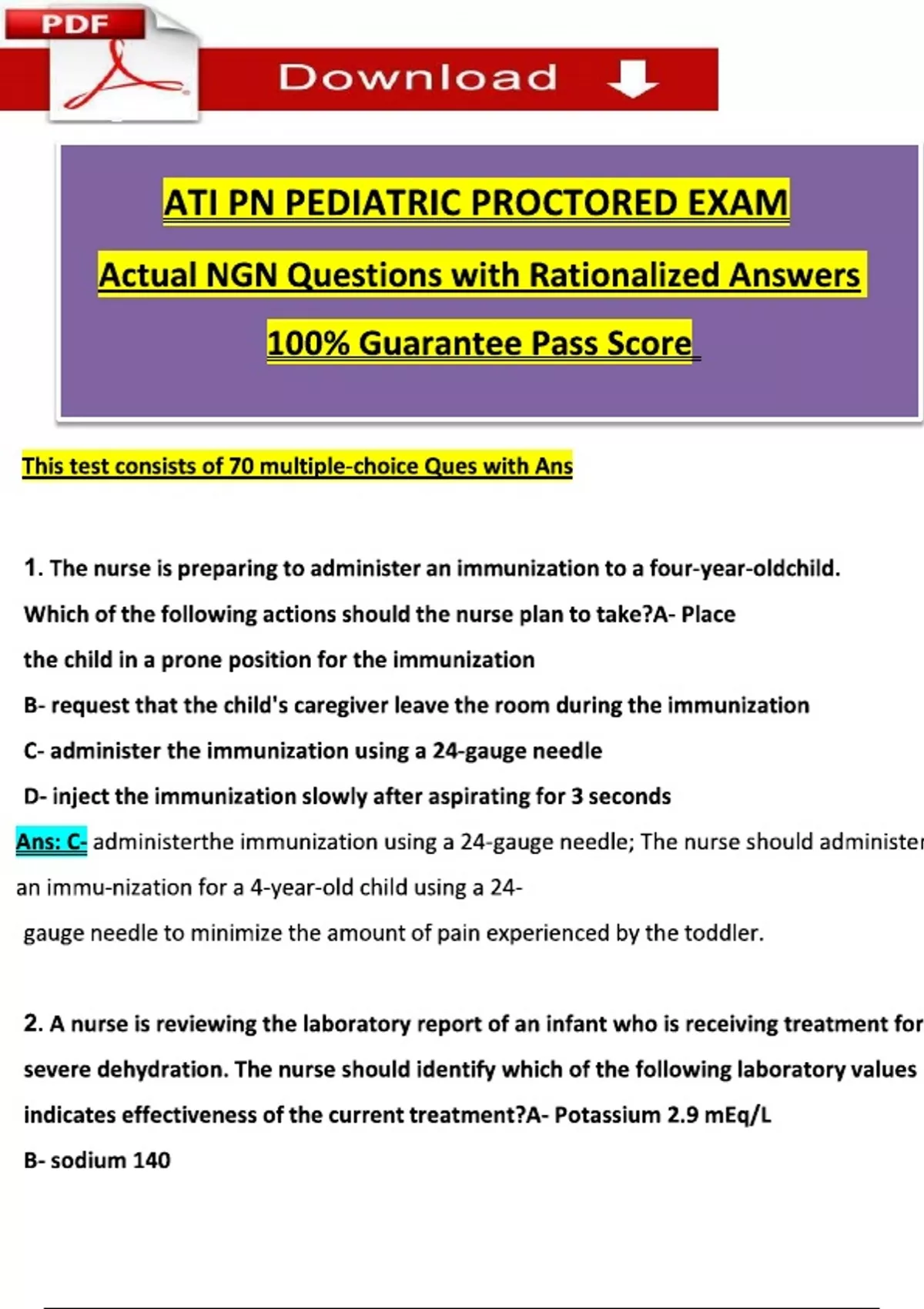 PDF

Download

ATI PN PEDIATRIC PROCTORED EXAM

Actual NGN Questions with Rationalized Answers

100% Guarantee Pass Score

This test consists of 70 multiple-choice Ques with Ans

1. The nurse is preparing to administer an immunization to a four-year-oldchild. Which of the following actions should the nurse plan to take?A- Place the child in a prone position for the immunization

B- request that the child's caregiver leave the room during the immunization

C- administer the immunization using a 24-gauge needle

D- inject the immunization slowly after aspirating for 3 seconds

Ans: C- administerthe immunization using a 24-gauge needle; The nurse should administer an immu-nization for a 4-year-old child using a 24-gauge needle to minimize the amount of pain experienced by the toddler.

2. A nurse is reviewing the laboratory report of an infant who is receiving treatment for severe dehydration. The nurse should identify which of the following laboratory values indicates effectiveness of the current treatment?A- Potassium 2.9 mEq/L

B- sodium 140